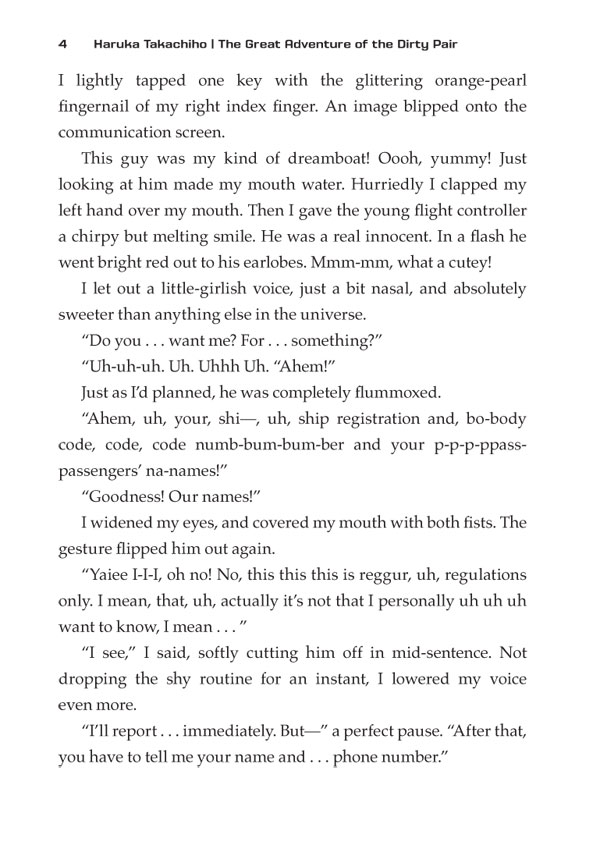 4 Haruka Takachiho | The Great Adventure of the Dirty Pair

I lightly tapped one key with the glittering orange-pearl fingernail of my right index finger. An image blipped onto the communication screen.

This guy was my kind of dreamboat! Oooh, yummy! Just looking at him made my mouth water. Hurriedly I clapped my left hand over my mouth. Then I gave the young flight controller a chirpy but melting smile. He was a real innocent. In a flash he went bright red out to his earlobes. Mmm-mm, what a cutey!

I let out a little-girlish voice, just a bit nasal, and absolutely sweeter than anything else in the universe.

"Do you . . . want me? For . . . something?"

"Uh-uh-uh. Uh. Uhhh Uh. "Ahem!"

Just as I'd planned, he was completely flummoxed.

"Ahem, uh, your, shi—, uh, ship registration and, bo-body code, code, code numb-bum-bum-ber and your p-p-p-ppass-passengers' na-names!"

"Goodness! Our names!"

I widened my eyes, and covered my mouth with both fists. The gesture flipped him out again.

"Yaiee I-I-I, oh no! No, this this this is reggur, uh, regulations only. I mean, that, uh, actually it's not that I personally uh uh uh want to know, I mean . . . "

"I see," I said, softly cutting him off in mid-sentence. Not dropping the shy routine for an instant, I lowered my voice even more.

"I'll report . . . immediately. But—" a perfect pause. "After that, you have to tell me your name and . . . phone number."